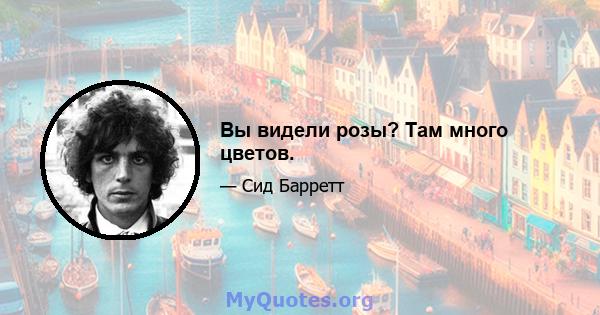 Вы видели розы? Там много цветов.

— Сид Барретт

MyQuotes.org